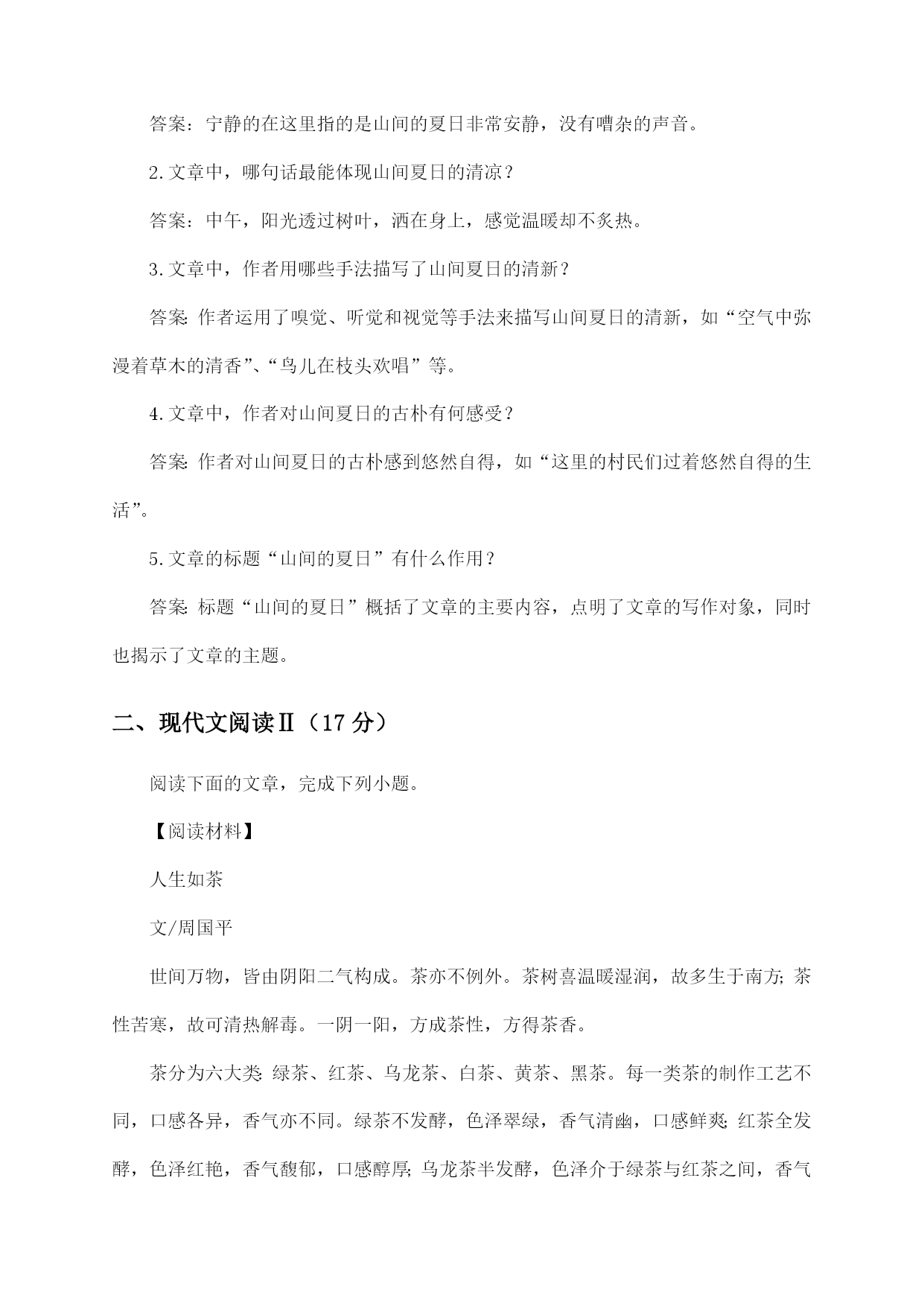 答案：宁静的在这里指的是山间的夏日非常安静，没有嘈杂的声音。

2.文章中，哪句话最能体现山间夏日的清凉？

答案：中午，阳光透过树叶，洒在身上，感觉温暖却不炙热。

3.文章中，作者用哪些手法描写了山间夏日的清新？

答案：作者运用了嗅觉、听觉和视觉等手法来描写山间夏日的清新，如“空气中弥漫着草木的清香”、“鸟儿在枝头欢唱”等。

4.文章中，作者对山间夏日的古朴有何感受？

答案：作者对山间夏日的古朴感到悠然自得，如“这里的村民们过着悠然自得的生活”。

5.文章的标题“山间的夏日”有什么作用？

答案：标题“山间的夏日”概括了文章的主要内容，点明了文章的写作对象，同时也揭示了文章的主题。

二、现代文阅读Ⅱ（17 分）

阅读下面的文章，完成下列小题。

【阅读材料】

人生如茶

文/周国平

世间万物，皆由阴阳二气构成。茶亦不例外。茶树喜温暖湿润，故多生于南方；茶性苦寒，故可清热解毒。一阴一阳，方成茶性，方得茶香。

茶分为六大类：绿茶、红茶、乌龙茶、白茶、黄茶、黑茶。每一类茶的制作工艺不同，口感各异，香气亦不同。绿茶不发酵，色泽翠绿，香气清幽，口感鲜爽；红茶全发酵，色泽红艳，香气馥郁，口感醇厚；乌龙茶半发酵，色泽介于绿茶与红茶之间，香气